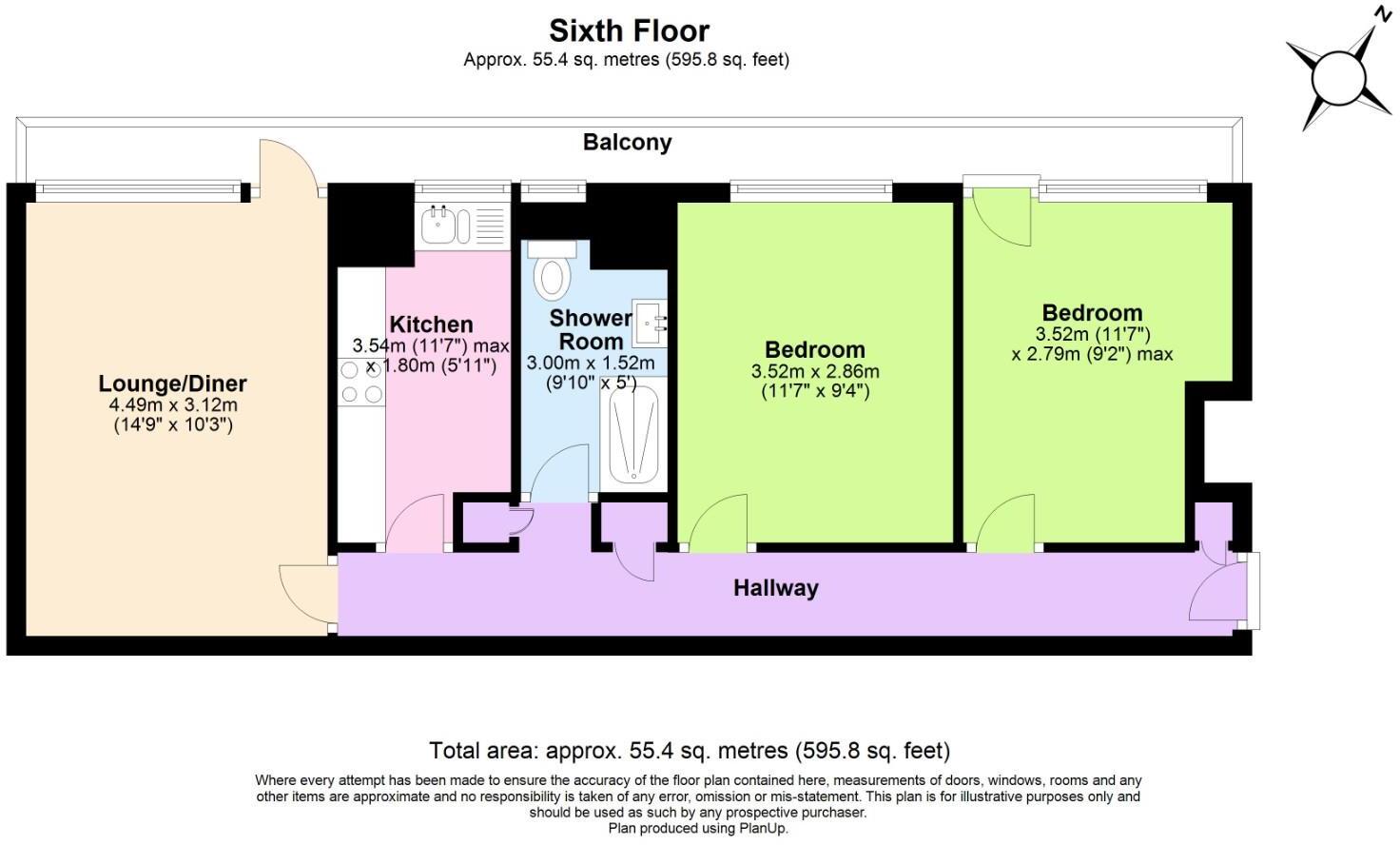 Sixth Floor
Approx. 55.4 sq. metres (595.8 sq. feet)

N

Balcony

Lounge/Diner
4.49m x 3.12m
(14'9" x 10'3")

Kitchen
3.54m (11'7") max
x 1.80m (5'11")

Shower Room
3.00m x 1.52m
(9'10" x 5')

Bedroom
3.52m x 2.86m
(11'7" x 9'4")

Bedroom
3.52m (11'7")
x 2.79m (9'2") max

Hallway

Total area: approx. 55.4 sq. metres (595.8 sq. feet)
Where every attempt has been made to ensure the accuracy of the floor plan contained here, measurements of doors, windows, rooms and any other items are approximate and no responsibility is taken of any error, omission or mis-statement. This plan is for illustrative purposes only and should be used as such by any prospective purchaser.
Plan produced using PlanUp.